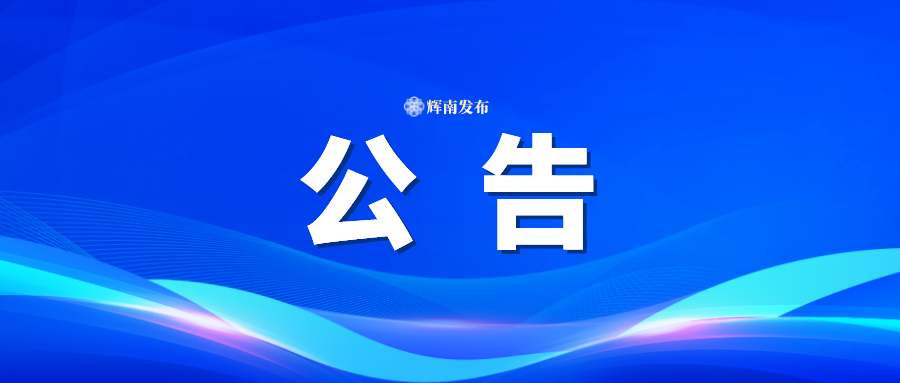 辉南发布

公 告